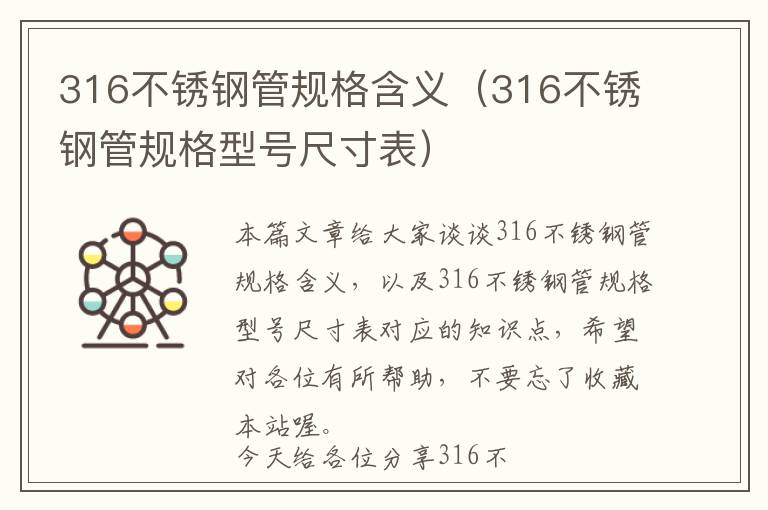 316不锈钢管规格含义（316不锈钢管规格型号尺寸表）

本篇文章给大家谈谈316不锈钢管规格含义，以及316不锈钢管规格型号尺寸表对应的知识点，希望对各位有所帮助，不要忘了收藏本站喔。

今天给各位分享316不